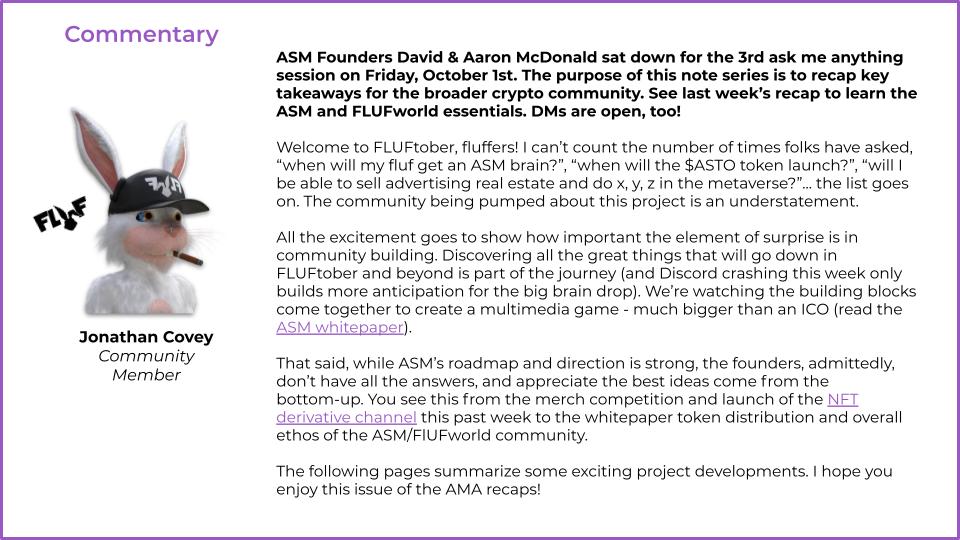 Commentary

FLUF

Jonathan Covey
Community
Member

ASM Founders David & Aaron McDonald sat down for the 3rd ask me anything session on Friday, October 1st. The purpose of this note series is to recap key takeaways for the broader crypto community. See last week's recap to learn the ASM and FLUFworld essentials. DMs are open, too!

Welcome to FLUFtober, fluffers! I can't count the number of times folks have asked, "when will my fluf get an ASM brain?", "when will the $ASTO token launch?", "will I be able to sell advertising real estate and do x, y, z in the metaverse?"... the list goes on. The community being pumped about this project is an understatement.

All the excitement goes to show how important the element of surprise is in community building. Discovering all the great things that will go down in FLUFtober and beyond is part of the journey (and Discord crashing this week only builds more anticipation for the big brain drop). We're watching the building blocks come together to create a multimedia game - much bigger than an ICO (read the ASM whitepaper).

That said, while ASM's roadmap and direction is strong, the founders, admittedly, don't have all the answers, and appreciate the best ideas come from the bottom-up. You see this from the merch competition and launch of the NFT derivative channel this past week to the whitepaper token distribution and overall ethos of the ASM/FlUFworld community.

The following pages summarize some exciting project developments. I hope you enjoy this issue of the AMA recaps!